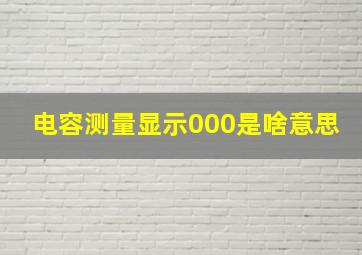 电容测量显示000是啥意思